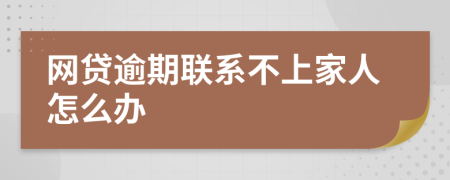 网贷逾期联系不上家人怎么办